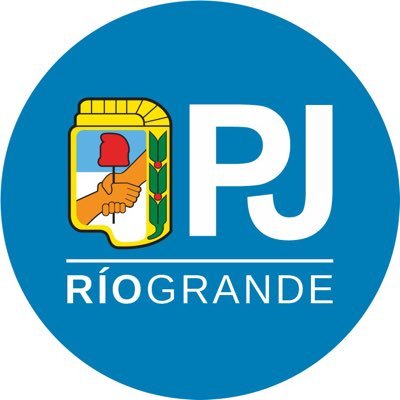 PJ
RÍOGRANDE